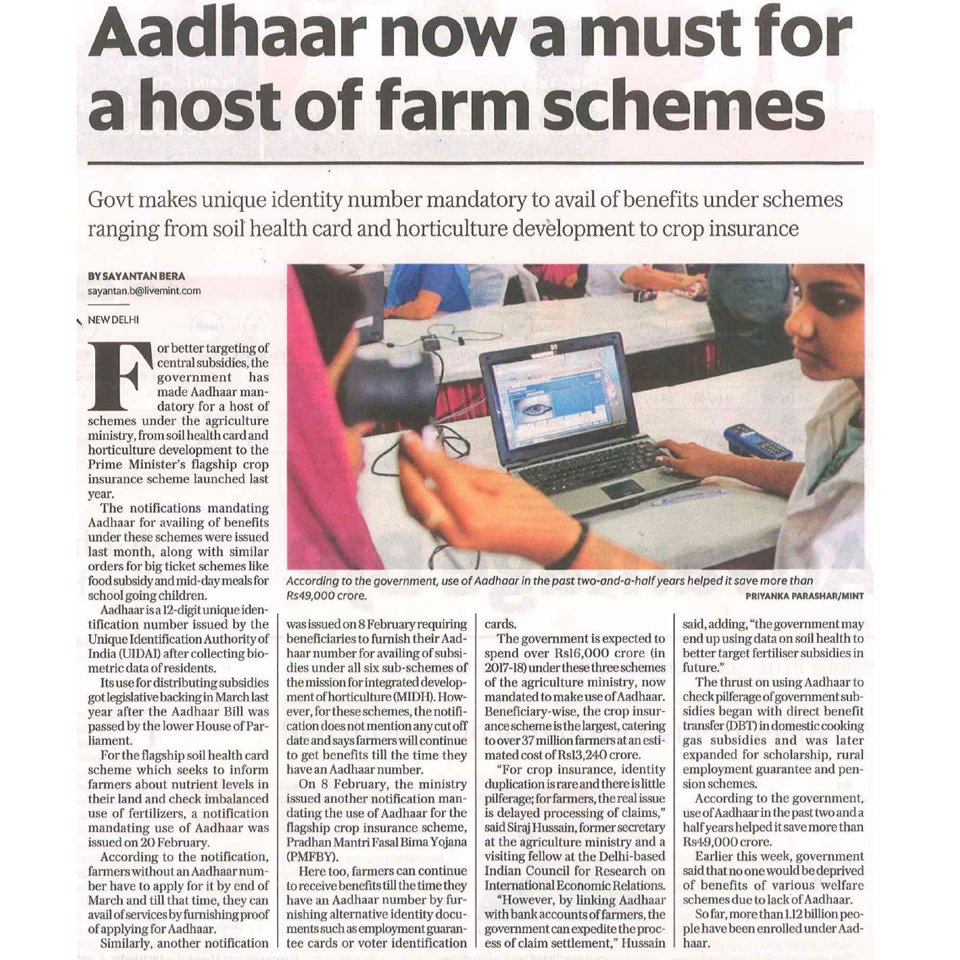 Aadhaar now a must for a host of farm schemes

Govt makes unique identity number mandatory to avail of benefits under schemes ranging from soil health card and horticulture development to crop insurance

BY SAYANTAN BERA
sayantan.b@livemint.com

NEW DELHI

For better targeting of central subsidies, the government has made Aadhaar mandatory for a host of schemes under the agriculture ministry, from soil health card and horticulture development to the Prime Minister's flagship crop insurance scheme launched last year.

The notifications mandating Aadhaar for availing of benefits under these schemes were issued last month, along with similar orders for big ticket schemes like food subsidy and mid-day meals for school going children.

Aadhaar is a 12-digit unique identification number issued by the Unique Identification Authority of India (UIDAI) after collecting biometric data of residents.

Its use for distributing subsidies got legislative backing in March last year after the Aadhaar Bill was passed by the lower House of Parliament.

For the flagship soil health card scheme which seeks to inform farmers about nutrient levels in their land and check imbalanced use of fertilizers, a notification mandating use of Aadhaar was issued on 20 February.

According to the notification, farmers without an Aadhaar number have to apply for it by end of March and till that time, they can avail of services by furnishing proof of applying for Aadhaar.

Similarly, another notification was issued on 8 February requiring beneficiaries to furnish their Aadhaar number for availing of subsidies under all six sub-schemes of the mission for integrated development of horticulture (MIDH). However, for these schemes, the notification does not mention any cut off date and says farmers will continue to get benefits till the time they have an Aadhaar number.

On 8 February, the ministry issued another notification mandating the use of Aadhaar for the flagship crop insurance scheme, Pradhan Mantri Fasal Bima Yojana (PMFBY).

Here too, farmers can continue to receive benefits till the time they have an Aadhaar number by furnishing alternative identity documents such as employment guarantee cards or voter identification cards.

The government is expected to spend over Rs16,000 crore (in 2017-18) under these three schemes of the agriculture ministry, now mandated to make use of Aadhaar. Beneficiary-wise, the crop insurance scheme is the largest, catering to over 37 million farmers at an estimated cost of Rs13,240 crore.

"For crop insurance, identity duplication is rare and there is little pilferage; for farmers, the real issue is delayed processing of claims," said Siraj Hussain, former secretary at the agriculture ministry and a visiting fellow at the Delhi-based Indian Council for Research on International Economic Relations.

"However, by linking Aadhaar with bank accounts of farmers, the government can expedite the process of claim settlement," Hussain said, adding, "the government may end up using data on soil health to better target fertiliser subsidies in future."

The thrust on using Aadhaar to check pilferage of government subsidies began with direct benefit transfer (DBT) in domestic cooking gas subsidies and was later expanded for scholarship, rural employment guarantee and pension schemes.

According to the government, use of Aadhaar in the past two and a half years helped it save more than Rs49,000 crore.

Earlier this week, government said that no one would be deprived of benefits of various welfare schemes due to lack of Aadhaar.

So far, more than 1.12 billion people have been enrolled under Aadhaar.

According to the government, use of Aadhaar in the past two-and-a-half years helped it save more than Rs49,000 crore.
PRIYANKA PARASHAR/MINT